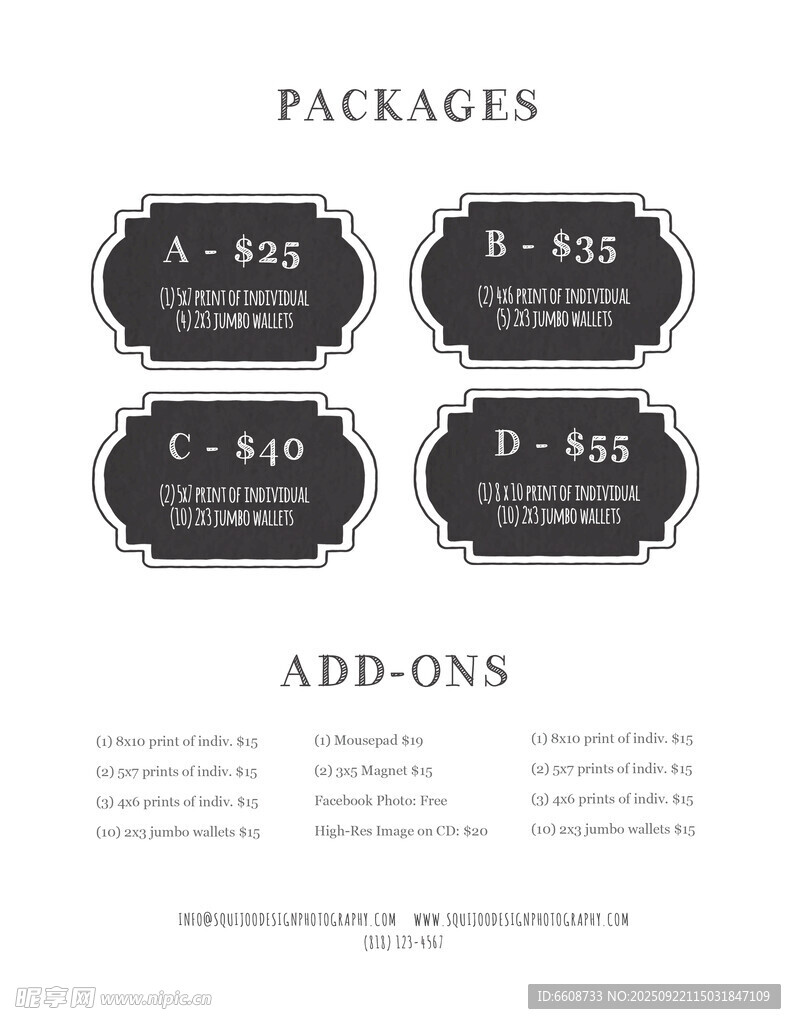 PACKAGES

A - $25

(1) 5x7 PRINT OF INDIVIDUAL
(4) 2x3 JUMBO WALLETS

B - $35

(2) 4x6 PRINT OF INDIVIDUAL
(5) 2x3 JUMBO WALLETS

C - $40

(2) 5x7 PRINT OF INDIVIDUAL
(10) 2x3 JUMBO WALLETS

D - $55

(1) 8 x 10 PRINT OF INDIVIDUAL
(10) 2x3 JUMBO WALLETS

ADD-ONS

(1) 8x10 print of indiv. $15
(2) 5x7 prints of indiv. $15
(3) 4x6 prints of indiv. $15
(10) 2x3 jumbo wallets $15

(1) Mousepad $19
(2) 3x5 Magnet $15
Facebook Photo: Free
High-Res Image on CD: $20

(1) 8x10 print of indiv. $15
(2) 5x7 prints of indiv. $15
(3) 4x6 prints of indiv. $15
(10) 2x3 jumbo wallets $15

INFO@SQUIJOODESIGNPHOTOGRAPHY.COM WWW.SQUIJOODESIGNPHOTOGRAPHY.COM
(818) 123-4567

昵享网 www.nipic.cn
ID:6608733 NO:20250922115031847109